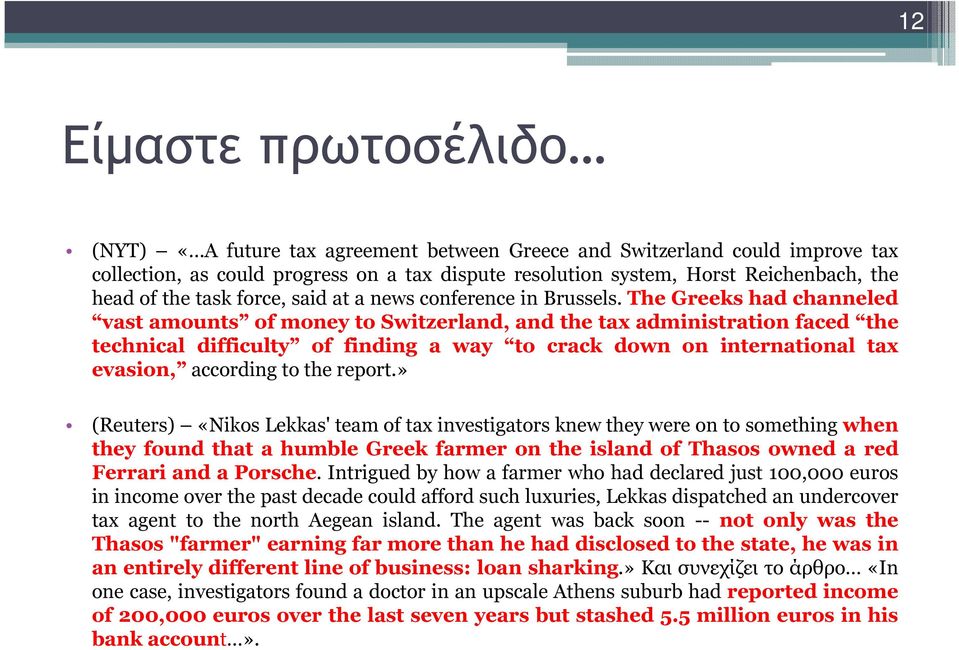 12

Είμαστε πρωτοσέλιδο…

• (NYT) – «…A future tax agreement between Greece and Switzerland could improve tax collection, as could progress on a tax dispute resolution system, Horst Reichenbach, the head of the task force, said at a news conference in Brussels. The Greeks had channeled “vast amounts” of money to Switzerland, and the tax administration faced “the technical difficulty” of finding a way “to crack down on international tax evasion,” according to the report.»

• (Reuters) – «Nikos Lekkas' team of tax investigators knew they were on to something when they found that a humble Greek farmer on the island of Thasos owned a red Ferrari and a Porsche. Intrigued by how a farmer who had declared just 100,000 euros in income over the past decade could afford such luxuries, Lekkas dispatched an undercover tax agent to the north Aegean island. The agent was back soon -- not only was the Thasos "farmer" earning far more than he had disclosed to the state, he was in an entirely different line of business: loan sharking.» Και συνεχίζει το άρθρο… «In one case, investigators found a doctor in an upscale Athens suburb had reported income of 200,000 euros over the last seven years but stashed 5.5 million euros in his bank account…».